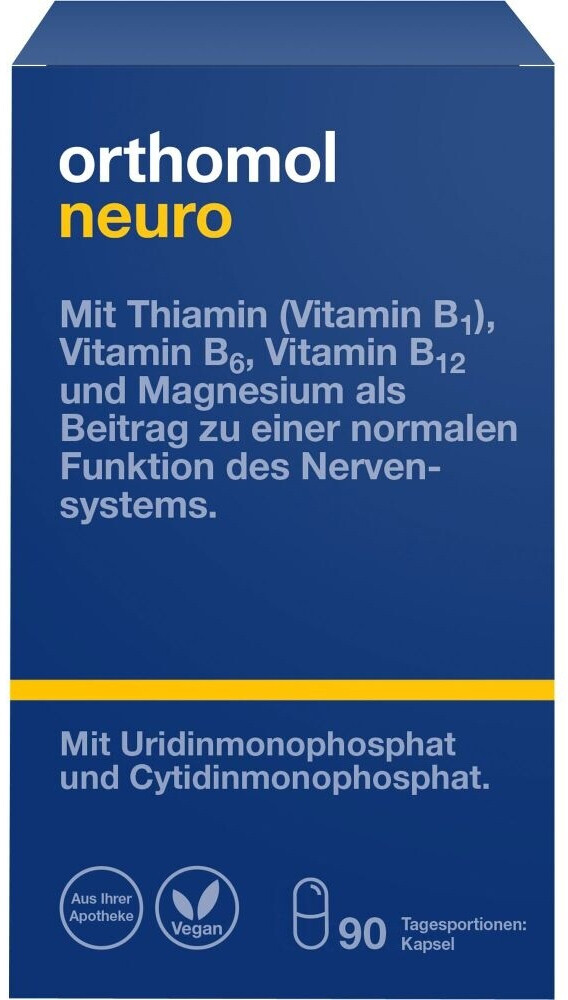 orthomol
neuro

Mit Thiamin (Vitamin $B_1$), Vitamin $B_6$, Vitamin $B_{12}$ und Magnesium als Beitrag zu einer normalen Funktion des Nervensystems.

Mit Uridinmonophosphat und Cytidinmonophosphat.

Aus Ihrer Apotheke

Vegan

90 Tagesportionen: Kapsel